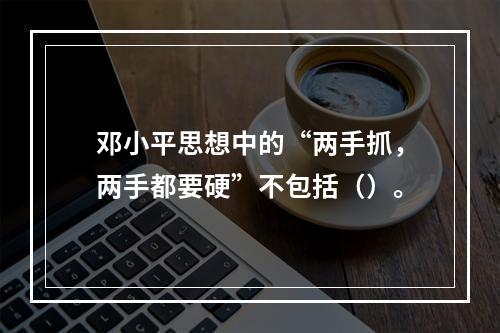 邓小平思想中的“两手抓，两手都要硬”不包括（）。